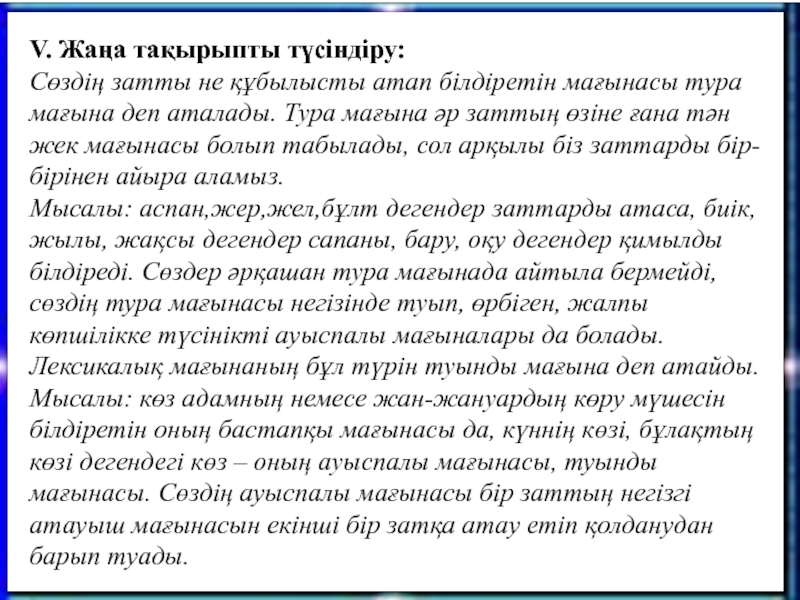 V. Жаңа тақырыпты түсіндіру:
Сөздің затты не құбылысты атап білдіретін мағынасы тура мағына деп аталады. Тура мағына әр заттың өзіне ғана тән жек мағынасы болып табылады, сол арқылы біз заттарды бір-бірінен айыра аламыз.
Мысалы: аспан,жер,жел,бұлт дегендер заттарды атаса, биік, жылы, жақсы дегендер сапаны, бару, оқу дегендер қимылды білдіреді. Сөздер әрқашан тура мағынада айтыла бермейді, сөздің тура мағынасы негізінде туып, өрбіген, жалпы көпшілікке түсінікті ауыспалы мағыналары да болады. Лексикалық мағынаның бұл түрін туынды мағына деп атайды. Мысалы: көз адамның немесе жан-жануардың көру мүшесін білдіретін оның бастапқы мағынасы да, күннің көзі, бұлақтың көзі дегендегі көз – оның ауыспалы мағынасы, туынды мағынасы. Сөздің ауыспалы мағынасы бір заттың негізгі атауыш мағынасын екінші бір затқа атау етіп қолданудан барып туады.